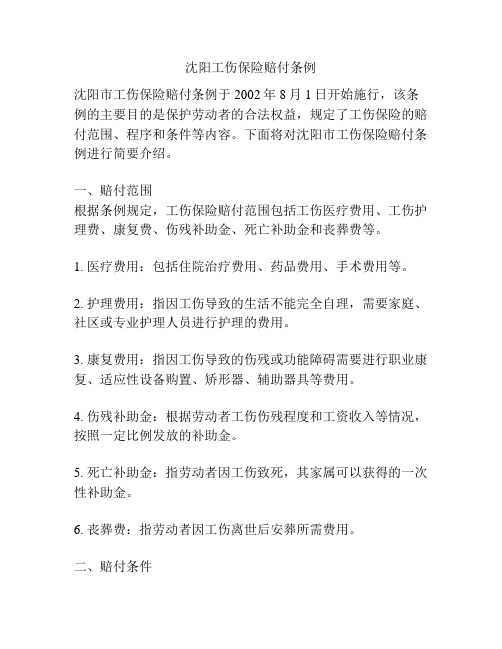 沈阳工伤保险赔付条例

沈阳市工伤保险赔付条例于 2002 年 8 月 1 日开始施行，该条例的主要目的是保护劳动者的合法权益，规定了工伤保险的赔付范围、程序和条件等内容。下面将对沈阳市工伤保险赔付条例进行简要介绍。

一、赔付范围
根据条例规定，工伤保险赔付范围包括工伤医疗费用、工伤护理费、康复费、伤残补助金、死亡补助金和丧葬费等。

1. 医疗费用：包括住院治疗费用、药品费用、手术费用等。

2. 护理费用：指因工伤导致的生活不能完全自理，需要家庭、社区或专业护理人员进行护理的费用。

3. 康复费用：指因工伤导致的伤残或功能障碍需要进行职业康复、适应性设备购置、矫形器、辅助器具等费用。

4. 伤残补助金：根据劳动者工伤伤残程度和工资收入等情况，按照一定比例发放的补助金。

5. 死亡补助金：指劳动者因工伤致死，其家属可以获得的一次性补助金。

6. 丧葬费：指劳动者因工伤离世后安葬所需费用。

二、赔付条件